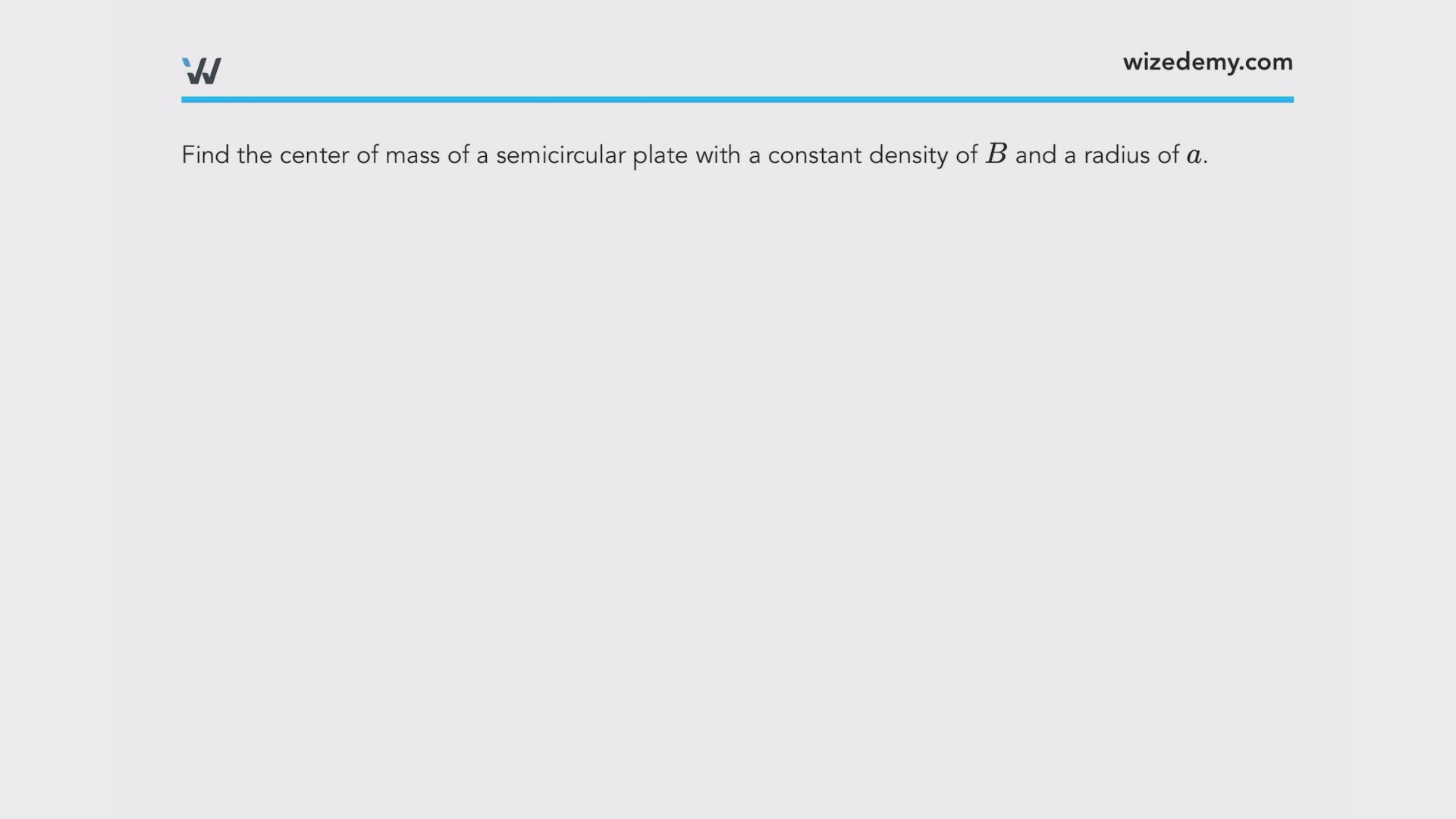 wizedemy.com

Find the center of mass of a semicircular plate with a constant density of $B$ and a radius of $a$.